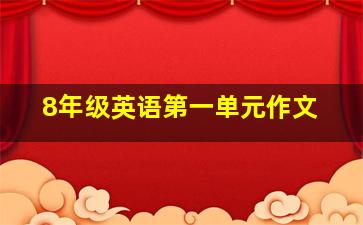 8年级英语第一单元作文